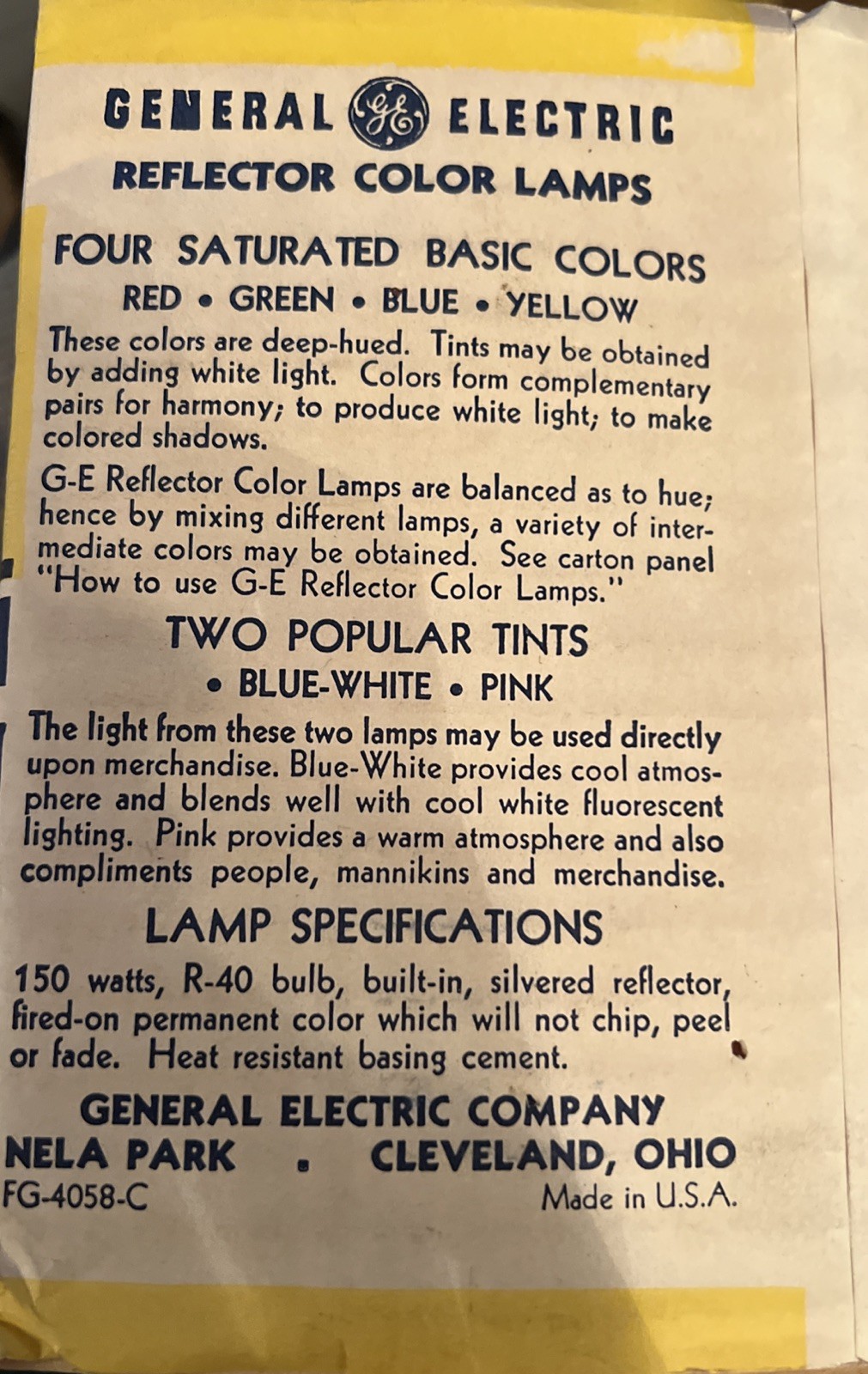 GENERAL GE ELECTRIC
REFLECTOR COLOR LAMPS

FOUR SATURATED BASIC COLORS
RED • GREEN • BLUE • YELLOW

These colors are deep-hued. Tints may be obtained by adding white light. Colors form complementary pairs for harmony; to produce white light; to make colored shadows.

G-E Reflector Color Lamps are balanced as to hue; hence by mixing different lamps, a variety of intermediate colors may be obtained. See carton panel "How to use G-E Reflector Color Lamps."

TWO POPULAR TINTS
• BLUE-WHITE • PINK

The light from these two lamps may be used directly upon merchandise. Blue-White provides cool atmosphere and blends well with cool white fluorescent lighting. Pink provides a warm atmosphere and also compliments people, mannikins and merchandise.

LAMP SPECIFICATIONS

150 watts, R-40 bulb, built-in, silvered reflector, fired-on permanent color which will not chip, peel or fade. Heat resistant basing cement.

GENERAL ELECTRIC COMPANY
NELA PARK . CLEVELAND, OHIO
FG-4058-C
Made in U.S.A.